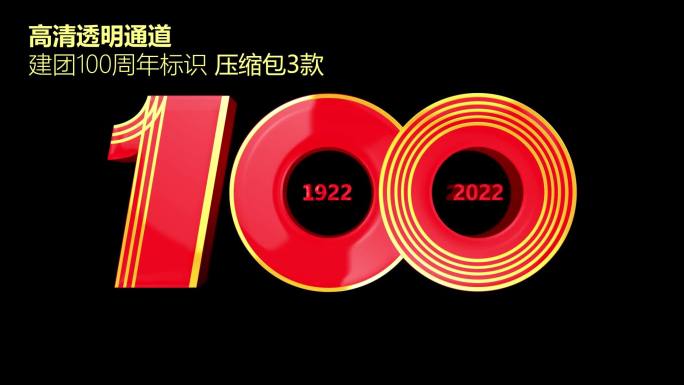 高清透明通道
建团100周年标识 压缩包3款

100
1922
2022